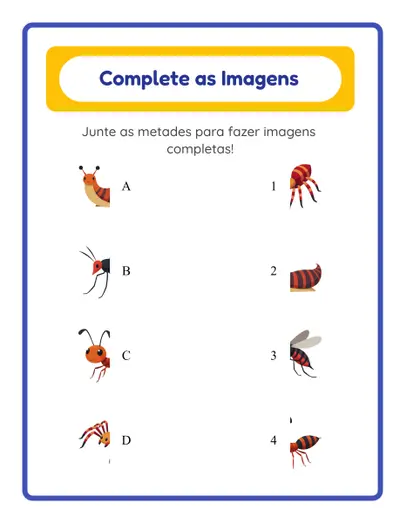 Complete as Imagens

Junte as metades para fazer imagens completas!

A

B

C

D

1

2

3

4